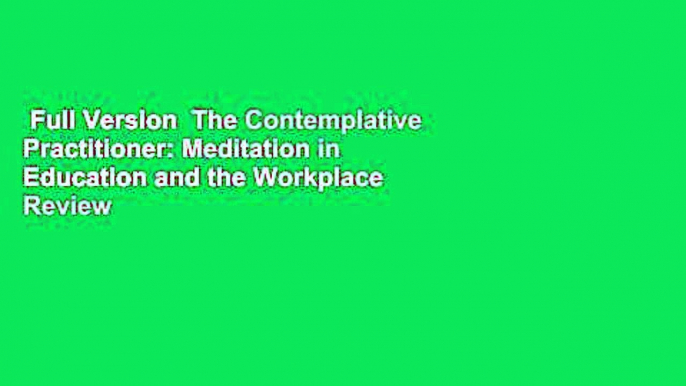 Full Version  The Contemplative Practitioner: Meditation in Education and the Workplace Review